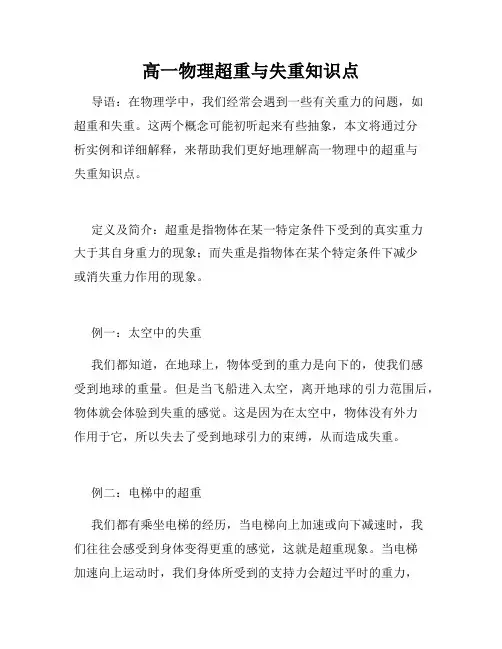 高一物理超重与失重知识点

导语：在物理学中，我们经常会遇到一些有关重力的问题，如超重和失重。这两个概念可能初听起来有些抽象，本文将通过分析实例和详细解释，来帮助我们更好地理解高一物理中的超重与失重知识点。

定义及简介：超重是指物体在某一特定条件下受到的真实重力大于其自身重力的现象；而失重是指物体在某个特定条件下减少或消失重力作用的现象。

例一：太空中的失重

我们都知道，在地球上，物体受到的重力是向下的，使我们感受到地球的重量。但是当飞船进入太空，离开地球的引力范围后，物体就会体验到失重的感觉。这是因为在太空中，物体没有外力作用于它，所以失去了受到地球引力的束缚，从而造成失重。

例二：电梯中的超重

我们都有乘坐电梯的经历，当电梯向上加速或向下减速时，我们往往会感受到身体变得更重的感觉，这就是超重现象。当电梯加速向上运动时，我们身体所受到的支持力会超过平时的重力，